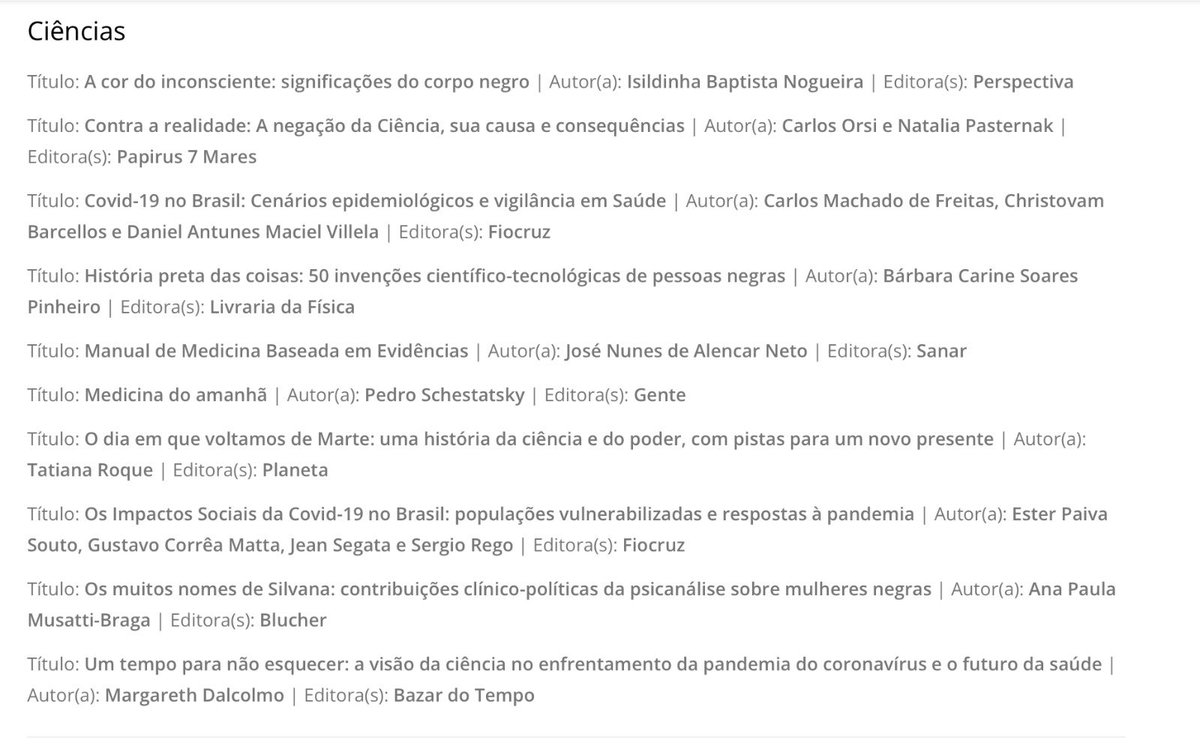 Ciências

Título: A cor do inconsciente: significações do corpo negro | Autor(a): Isildinha Baptista Nogueira | Editora(s): Perspectiva

Título: Contra a realidade: A negação da Ciência, sua causa e consequências | Autor(a): Carlos Orsi e Natalia Pasternak | Editora(s): Papirus 7 Mares

Título: Covid-19 no Brasil: Cenários epidemiológicos e vigilância em Saúde | Autor(a): Carlos Machado de Freitas, Christovam Barcellos e Daniel Antunes Maciel Villela | Editora(s): Fiocruz

Título: História preta das coisas: 50 invenções científico-tecnológicas de pessoas negras | Autor(a): Bárbara Carine Soares Pinheiro | Editora(s): Livraria da Física

Título: Manual de Medicina Baseada em Evidências | Autor(a): José Nunes de Alencar Neto | Editora(s): Sanar

Título: Medicina do amanhã | Autor(a): Pedro Schestatsky | Editora(s): Gente

Título: O dia em que voltamos de Marte: uma história da ciência e do poder, com pistas para um novo presente | Autor(a): Tatiana Roque | Editora(s): Planeta

Título: Os Impactos Sociais da Covid-19 no Brasil: populações vulnerabilizadas e respostas à pandemia | Autor(a): Ester Paiva Souto, Gustavo Corrêa Matta, Jean Segata e Sergio Rego | Editora(s): Fiocruz

Título: Os muitos nomes de Silvana: contribuições clínico-políticas da psicanálise sobre mulheres negras | Autor(a): Ana Paula Musatti-Braga | Editora(s): Blucher

Título: Um tempo para não esquecer: a visão da ciência no enfrentamento da pandemia do coronavírus e o futuro da saúde | Autor(a): Margareth Dalcolmo | Editora(s): Bazar do Tempo